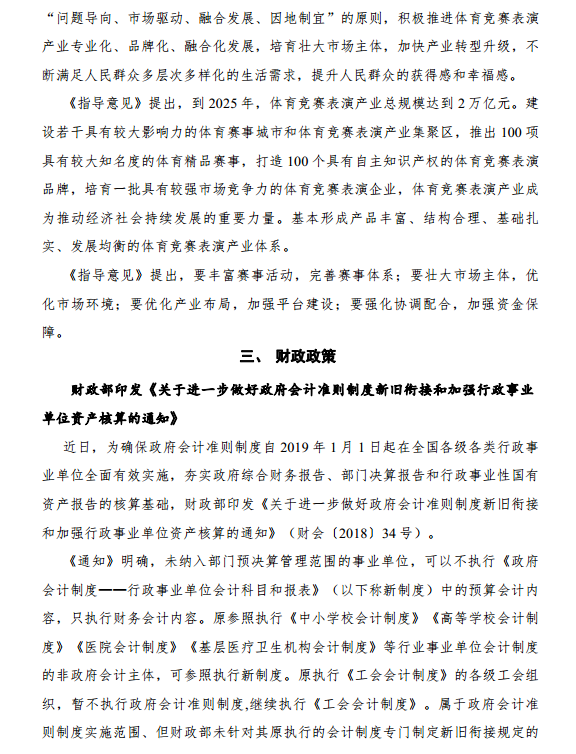 “问题导向、市场驱动、融合发展、因地制宜”的原则，积极推进体育竞赛表演产业专业化、品牌化、融合化发展，培育壮大市场主体，加快产业转型升级，不断满足人民群众多层次多样化的生活需求，提升人民群众的获得感和幸福感。

《指导意见》提出，到 2025 年，体育竞赛表演产业总规模达到 2 万亿元。建设若干具有较大影响力的体育赛事城市和体育竞赛表演产业集聚区，推出 100 项具有较大知名度的体育精品赛事，打造 100 个具有自主知识产权的体育竞赛表演品牌，培育一批具有较强市场竞争力的体育竞赛表演企业，体育竞赛表演产业成为推动经济社会持续发展的重要力量。基本形成产品丰富、结构合理、基础扎实、发展均衡的体育竞赛表演产业体系。

《指导意见》提出，要丰富赛事活动，完善赛事体系；要壮大市场主体，优化市场环境；要优化产业布局，加强平台建设；要强化协调配合，加强资金保障。

三、 财政政策

财政部印发《关于进一步做好政府会计准则制度新旧衔接和加强行政事业单位资产核算的通知》

近日，为确保政府会计准则制度自 2019 年 1 月 1 日起在全国各级各类行政事业单位全面有效实施，夯实政府综合财务报告、部门决算报告和行政事业性国有资产报告的核算基础，财政部印发《关于进一步做好政府会计准则制度新旧衔接和加强行政事业单位资产核算的通知》（财会〔2018〕34 号）。

《通知》明确，未纳入部门预决算管理范围的事业单位，可以不执行《政府会计制度——行政事业单位会计科目和报表》（以下称新制度）中的预算会计内容，只执行财务会计内容。原参照执行《中小学校会计制度》《高等学校会计制度》《医院会计制度》《基层医疗卫生机构会计制度》等行业事业单位会计制度的非政府会计主体，可参照执行新制度。原执行《工会会计制度》的各级工会组织，暂不执行政府会计准则制度,继续执行《工会会计制度》。属于政府会计准则制度实施范围、但财政部未针对其原执行的会计制度专门制定新旧衔接规定的